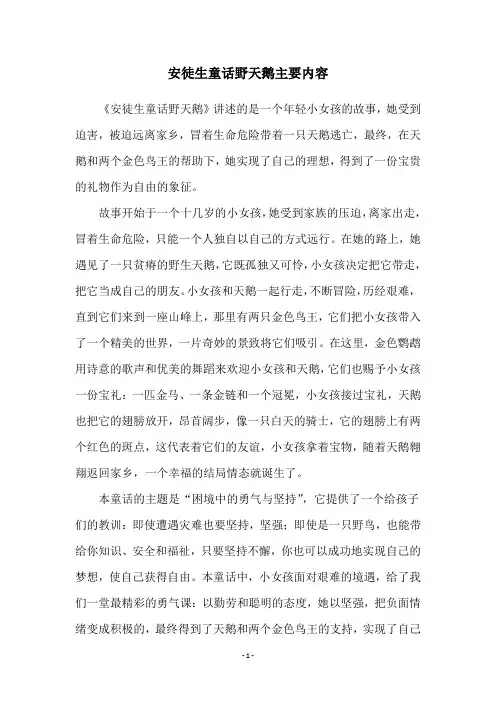 安徒生童话野天鹅主要内容

《安徒生童话野天鹅》讲述的是一个年轻小女孩的故事，她受到迫害，被迫远离家乡，冒着生命危险带着一只天鹅逃亡，最终，在天鹅和两个金色鸟王的帮助下，她实现了自己的理想，得到了一份宝贵的礼物作为自由的象征。

故事开始于一个十几岁的小女孩，她受到家族的压迫，离家出走，冒着生命危险，只能一个人独自以自己的方式远行。在她的路上，她遇见了一只贫瘠的野生天鹅，它既孤独又可怜，小女孩决定把它带走，把它当成自己的朋友。小女孩和天鹅一起行走，不断冒险，历经艰难，直到它们来到一座山峰上，那里有两只金色鸟王，它们把小女孩带入了一个精美的世界，一片奇妙的景致将它们吸引。在这里，金色鹦鹉用诗意的歌声和优美的舞蹈来欢迎小女孩和天鹅，它们也赐予小女孩一份宝礼：一匹金马、一条金链和一个冠冕，小女孩接过宝礼，天鹅也把它的翅膀放开，昂首阔步，像一只白天的骑士，它的翅膀上有两个红色的斑点，这代表着它们的友谊，小女孩拿着宝物，随着天鹅翱翔返回家乡，一个幸福的结局情态就诞生了。

本童话的主题是“困境中的勇气与坚持”，它提供了一个给孩子们的教训：即使遭遇灾难也要坚持，坚强；即使是一只野鸟，也能带给你知识、安全和福祉，只要坚持不懈，你也可以成功地实现自己的梦想，使自己获得自由。本童话中，小女孩面对艰难的境遇，给了我们一堂最精彩的勇气课：以勤劳和聪明的态度，她以坚强，把负面情绪变成积极的，最终得到了天鹅和两个金色鸟王的支持，实现了自己

- 1 -